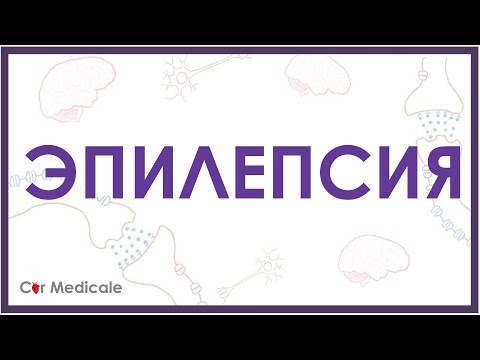 ЭПИЛЕПСИЯ

Cor Medicale